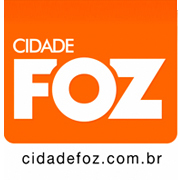 CIDADE
FOZ
cidadefoz.com.br